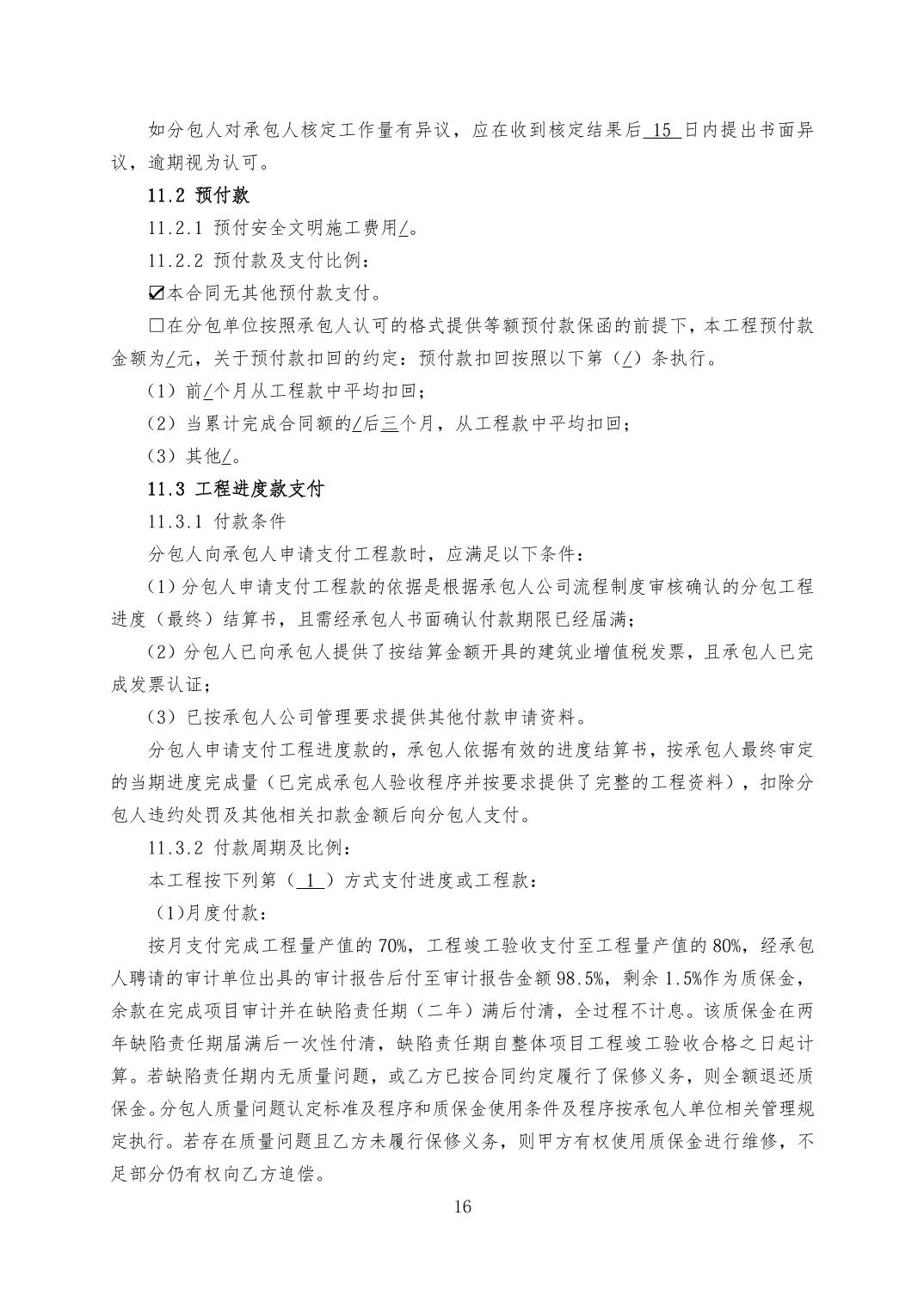 如分包人对承包人核定工作量有异议，应在收到核定结果后 15 日内提出书面异议，逾期视为认可。

11.2 预付款

11.2.1 预付安全文明施工费用/。

11.2.2 预付款及支付比例：

☑本合同无其他预付款支付。

□在分包单位按照承包人认可的格式提供等额预付款保函的前提下，本工程预付款金额为/元，关于预付款扣回的约定：预付款扣回按照以下第（/）条执行。

（1）前/个月从工程款中平均扣回；

（2）当累计完成合同额的/后三个月，从工程款中平均扣回；

（3）其他/。

11.3 工程进度款支付

11.3.1 付款条件

分包人向承包人申请支付工程款时，应满足以下条件：

（1）分包人申请支付工程款的依据是根据承包人公司流程制度审核确认的分包工程进度（最终）结算书，且需经承包人书面确认付款期限已经届满；

（2）分包人已向承包人提供了按结算金额开具的建筑业增值税发票，且承包人已完成发票认证；

（3）已按承包人公司管理要求提供其他付款申请资料。

分包人申请支付工程进度款的，承包人依据有效的进度结算书，按承包人最终审定的当期进度完成量（已完成承包人验收程序并按要求提供了完整的工程资料），扣除分包人违约处罚及其他相关扣款金额后向分包人支付。

11.3.2 付款周期及比例：

本工程按下列第（ 1 ）方式支付进度或工程款：

(1)月度付款：

按月支付完成工程量产值的 70%，工程竣工验收支付至工程量产值的 80%，经承包人聘请的审计单位出具的审计报告后付至审计报告金额 98.5%，剩余 1.5%作为质保金，余款在完成项目审计并在缺陷责任期（二年）满后付清，全过程不计息。该质保金在两年缺陷责任期届满后一次性付清，缺陷责任期自整体项目工程竣工验收合格之日起计算。若缺陷责任期内无质量问题，或乙方已按合同约定履行了保修义务，则全额退还质保金。分包人质量问题认定标准及程序和质保金使用条件及程序按承包人单位相关管理规定执行。若存在质量问题且乙方未履行保修义务，则甲方有权使用质保金进行维修，不足部分仍有权向乙方追偿。

16